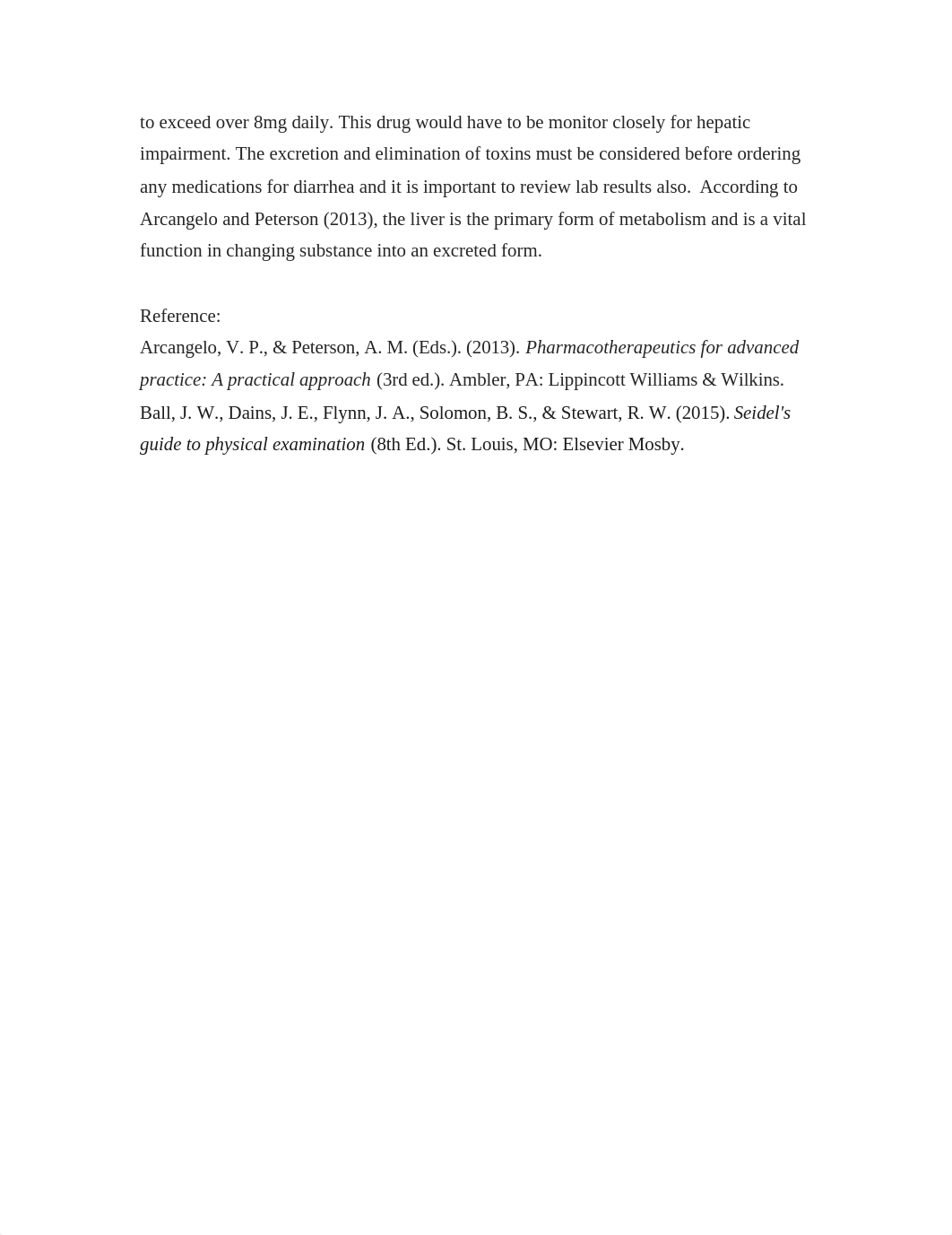 to exceed over 8mg daily. This drug would have to be monitor closely for hepatic impairment. The excretion and elimination of toxins must be considered before ordering any medications for diarrhea and it is important to review lab results also.  According to Arcangelo and Peterson (2013), the liver is the primary form of metabolism and is a vital function in changing substance into an excreted form.

Reference:
Arcangelo, V. P., & Peterson, A. M. (Eds.). (2013). Pharmacotherapeutics for advanced practice: A practical approach (3rd ed.). Ambler, PA: Lippincott Williams & Wilkins.
Ball, J. W., Dains, J. E., Flynn, J. A., Solomon, B. S., & Stewart, R. W. (2015). Seidel's guide to physical examination (8th Ed.). St. Louis, MO: Elsevier Mosby.